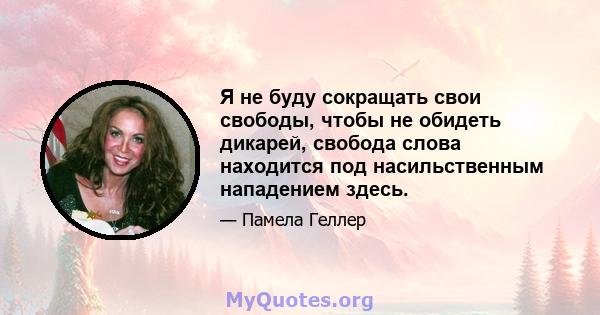 Я не буду сокращать свои свободы, чтобы не обидеть дикарей, свобода слова находится под насильственным нападением здесь.

— Памела Геллер

MyQuotes.org